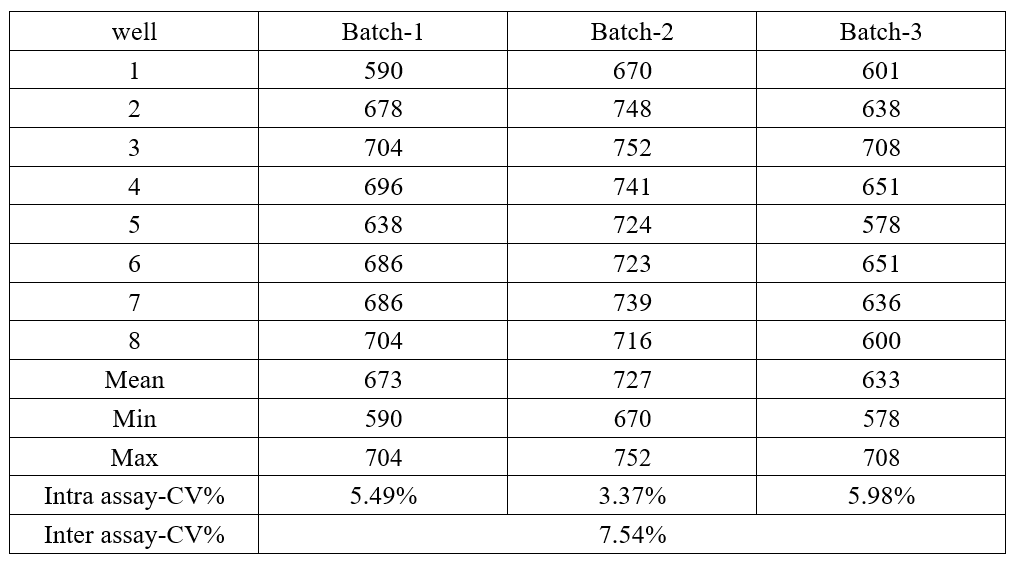 | well | Batch-1 | Batch-2 | Batch-3 |
|---|---|---|---|
| 1 | 590 | 670 | 601 |
| 2 | 678 | 748 | 638 |
| 3 | 704 | 752 | 708 |
| 4 | 696 | 741 | 651 |
| 5 | 638 | 724 | 578 |
| 6 | 686 | 723 | 651 |
| 7 | 686 | 739 | 636 |
| 8 | 704 | 716 | 600 |
| Mean | 673 | 727 | 633 |
| Min | 590 | 670 | 578 |
| Max | 704 | 752 | 708 |
| Intra assay-CV% | 5.49% | 3.37% | 5.98% |
| Inter assay-CV% | 7.54% | | |